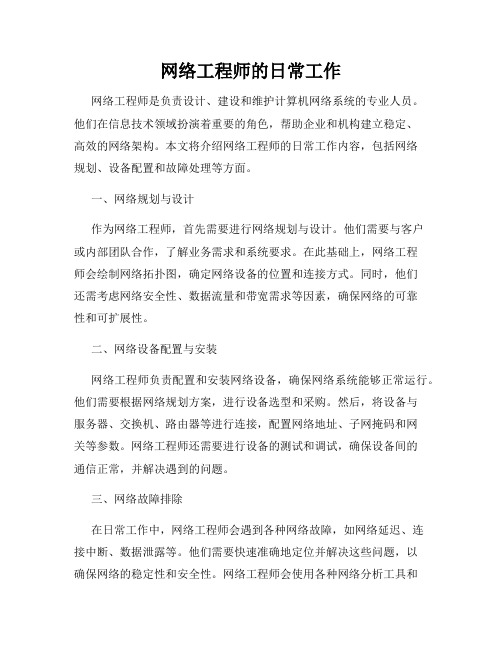 网络工程师的日常工作

网络工程师是负责设计、建设和维护计算机网络系统的专业人员。他们在信息技术领域扮演着重要的角色，帮助企业和机构建立稳定、高效的网络架构。本文将介绍网络工程师的日常工作内容，包括网络规划、设备配置和故障处理等方面。

一、网络规划与设计

作为网络工程师，首先需要进行网络规划与设计。他们需要与客户或内部团队合作，了解业务需求和系统要求。在此基础上，网络工程师会绘制网络拓扑图，确定网络设备的位置和连接方式。同时，他们还需考虑网络安全性、数据流量和带宽需求等因素，确保网络的可靠性和可扩展性。

二、网络设备配置与安装

网络工程师负责配置和安装网络设备，确保网络系统能够正常运行。他们需要根据网络规划方案，进行设备选型和采购。然后，将设备与服务器、交换机、路由器等进行连接，配置网络地址、子网掩码和网关等参数。网络工程师还需要进行设备的测试和调试，确保设备间的通信正常，并解决遇到的问题。

三、网络故障排除

在日常工作中，网络工程师会遇到各种网络故障，如网络延迟、连接中断、数据泄露等。他们需要快速准确地定位并解决这些问题，以确保网络的稳定性和安全性。网络工程师会使用各种网络分析工具和